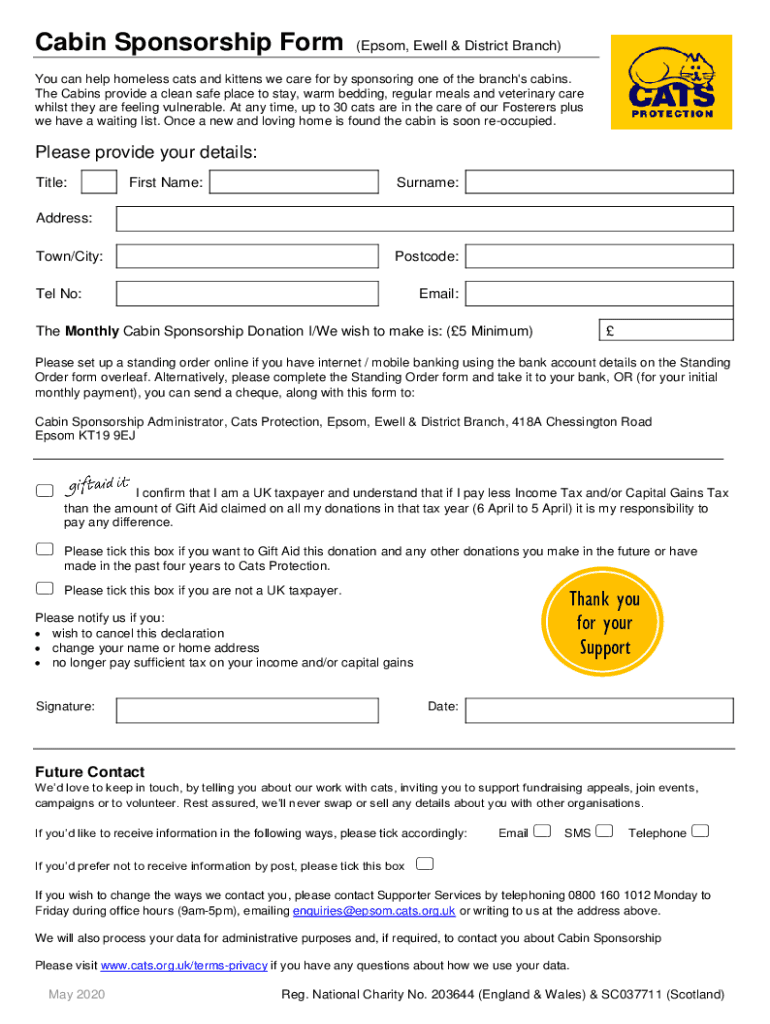 Cabin Sponsorship Form (Epsom, Ewell & District Branch)

CATS PROTECTION

You can help homeless cats and kittens we care for by sponsoring one of the branch's cabins. The Cabins provide a clean safe place to stay, warm bedding, regular meals and veterinary care whilst they are feeling vulnerable. At any time, up to 30 cats are in the care of our Fosterers plus we have a waiting list. Once a new and loving home is found the cabin is soon re-occupied.

Please provide your details:

Title: First Name: Surname:

Address:

Town/City: Postcode:

Tel No: Email:

The **Monthly** Cabin Sponsorship Donation I/We wish to make is: (£5 Minimum) £

Please set up a standing order online if you have internet / mobile banking using the bank account details on the Standing Order form overleaf. Alternatively, please complete the Standing Order form and take it to your bank, OR (for your initial monthly payment), you can send a cheque, along with this form to:

Cabin Sponsorship Administrator, Cats Protection, Epsom, Ewell & District Branch, 418A Chessington Road Epsom KT19 9EJ

giftaid it I confirm that I am a UK taxpayer and understand that if I pay less Income Tax and/or Capital Gains Tax than the amount of Gift Aid claimed on all my donations in that tax year (6 April to 5 April) it is my responsibility to pay any difference.

Please tick this box if you want to Gift Aid this donation and any other donations you make in the future or have made in the past four years to Cats Protection.

Please tick this box if you are not a UK taxpayer.

Thank you for your Support

Please notify us if you:
• wish to cancel this declaration
• change your name or home address
• no longer pay sufficient tax on your income and/or capital gains

Signature: Date:

Future Contact
We'd love to keep in touch, by telling you about our work with cats, inviting you to support fundraising appeals, join events, campaigns or to volunteer. Rest assured, we'll never swap or sell any details about you with other organisations.

If you'd like to receive information in the following ways, please tick accordingly: Email SMS Telephone

If you'd prefer not to receive information by post, please tick this box

If you wish to change the ways we contact you, please contact Supporter Services by telephoning 0800 160 1012 Monday to Friday during office hours (9am-5pm), emailing enquiries@epsom.cats.org.uk or writing to us at the address above.

We will also process your data for administrative purposes and, if required, to contact you about Cabin Sponsorship

Please visit www.cats.org.uk/terms-privacy if you have any questions about how we use your data.

May 2020 Reg. National Charity No. 203644 (England & Wales) & SC037711 (Scotland)